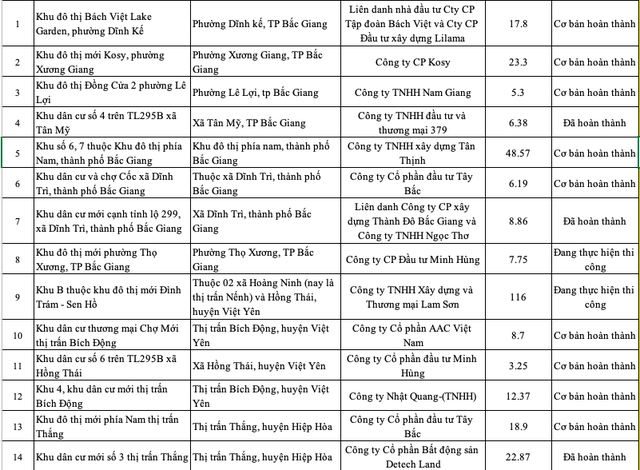 | 1 | Khu đô thị Bách Việt Lake Garden, phường Dĩnh Kế | Phường Dĩnh kế, TP Bắc Giang | Liên danh nhà đầu tư Cty CP Tập đoàn Bách Việt và Cty CP Đầu tư xây dựng Lilama | 17.8 | Cơ bản hoàn thành |
|---|---|---|---|---|---|
| 2 | Khu đô thị mới Kosy, phường Xương Giang | Phường Xương Giang, TP Bắc Giang | Công ty CP Kosy | 23.3 | Cơ bản hoàn thành |
| 3 | Khu đô thị Đồng Cửa 2 phường Lê Lợi | Phường Lê Lợi, tp Bắc Giang | Công ty TNHH Nam Giang | 5.3 | Cơ bản hoàn thành |
| 4 | Khu dân cư số 4 trên TL295B xã Tân Mỹ | Xã Tân Mỹ, TP Bắc Giang | Công ty TNHH đầu tư và thương mại 379 | 6.38 | Đã hoàn thành |
| 5 | Khu số 6, 7 thuộc Khu đô thị phía Nam, thành phố Bắc Giang | Khu đô thị phía nam, thành phố Bắc Giang | Công ty TNHH xây dựng Tân Thịnh | 48.57 | Cơ bản hoàn thành |
| 6 | Khu dân cư và chợ Cốc xã Dĩnh Trì, thành phố Bắc Giang | Thuộc xã Dĩnh Trì, thành phố Bắc Giang | Công ty Cổ phần đầu tư Tây Bắc | 6.19 | Cơ bản hoàn thành |
| 7 | Khu dân cư mới cạnh tỉnh lộ 299, xã Dĩnh Trì, thành phố Bắc Giang | Xã Dĩnh Trì, thành phố Bắc Giang | Liên danh Công ty CP xây dựng Thành Đô Bắc Giang và Công ty TNHH Ngọc Thơ | 8.86 | Đã hoàn thành |
| 8 | Khu đô thị mới phường Thọ Xương, TP Bắc Giang | Phường Thọ Xương, TP Bắc Giang | Công ty CP Đầu tư Minh Hùng | 7.75 | Đang thực hiện thi công |
| 9 | Khu B thuộc khu đô thị mới Đình Trám - Sen Hồ | Thuộc 02 xã Hoàng Ninh (nay là thị trấn Nếnh) và Hồng Thái, huyện Việt Yên | Công ty TNHH Xây dựng và Thương mại Lam Sơn | 116 | Đang thực hiện thi công |
| 10 | Khu dân cư thương mại Chợ Mới thị trấn Bích Động | Thị trấn Bích Động, huyện Việt Yên | Công ty Cổ phần AAC Việt Nam | 8.7 | Cơ bản hoàn thành |
| 11 | Khu dân cư số 6 trên TL295B xã Hồng Thái | Xã Hồng Thái, huyện Việt Yên | Công ty Cổ phần đầu tư Minh Hùng | 3.25 | Cơ bản hoàn thành |
| 12 | Khu 4, khu dân cư mới thị trấn Bích Động | Thị trấn Bích Động, huyện Việt Yên | Công ty Nhật Quang-(TNHH) | 12.37 | Cơ bản hoàn thành |
| 13 | Khu đô thị mới phía Nam thị trấn Thắng | Thị trấn Thắng, huyện Hiệp Hòa | Công ty Cổ phần đầu tư Tây Bắc | 18.9 | Cơ bản hoàn thành |
| 14 | Khu dân cư mới số 3 thị trấn Thắng | Thị trấn Thắng, huyện Hiệp Hòa | Công ty Cổ phần Bất động sản Detech Land | 22.87 | Đã hoàn thành |